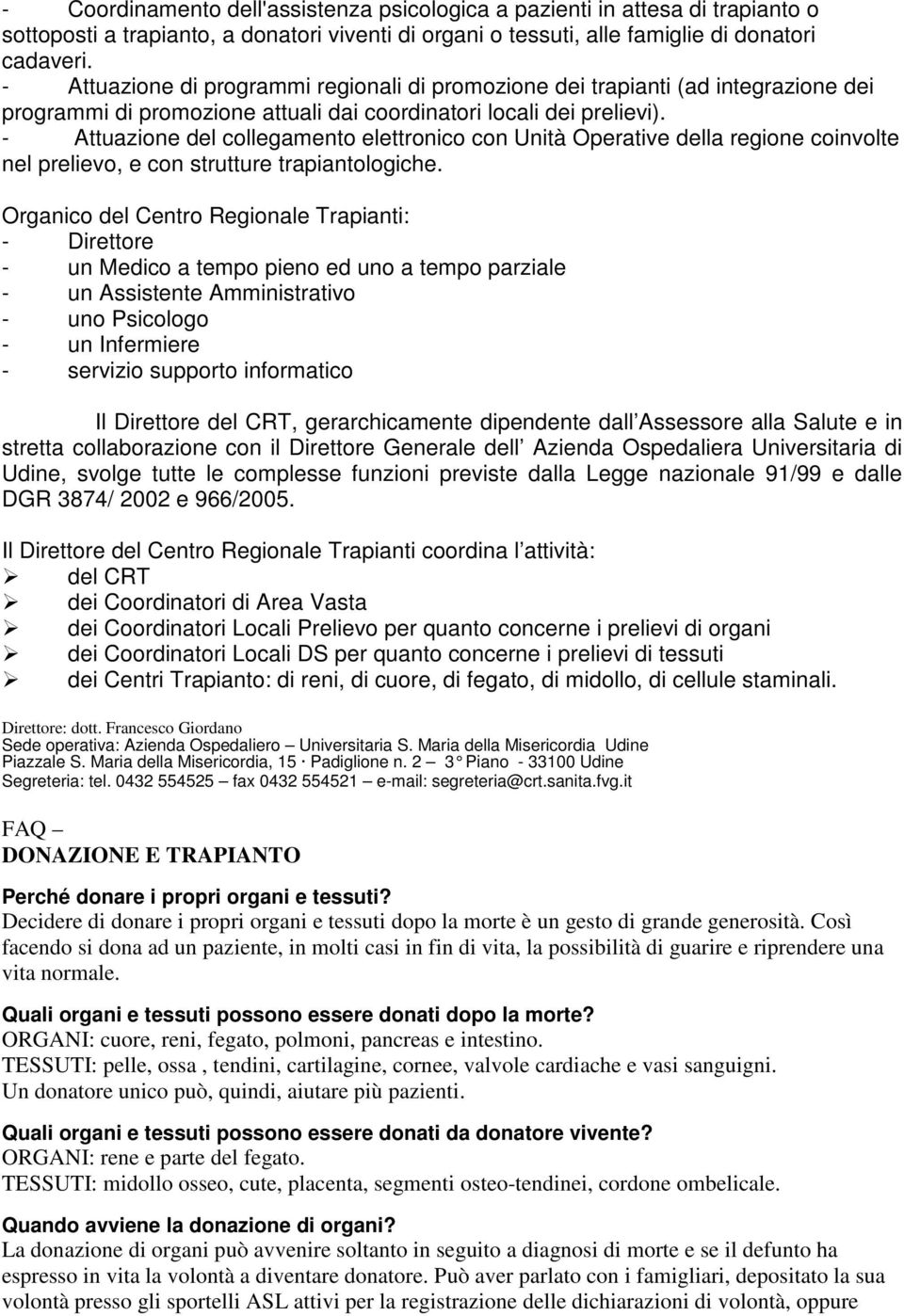 - Coordinamento dell'assistenza psicologica a pazienti in attesa di trapianto o sottoposti a trapianto, a donatori viventi di organi o tessuti, alle famiglie di donatori cadaveri.
- Attuazione di programmi regionali di promozione dei trapianti (ad integrazione dei programmi di promozione attuali dai coordinatori locali dei prelievi).
- Attuazione del collegamento elettronico con Unità Operative della regione coinvolte nel prelievo, e con strutture trapiantologiche.

Organico del Centro Regionale Trapianti:
- Direttore
- un Medico a tempo pieno ed uno a tempo parziale
- un Assistente Amministrativo
- uno Psicologo
- un Infermiere
- servizio supporto informatico

Il Direttore del CRT, gerarchicamente dipendente dall Assessore alla Salute e in stretta collaborazione con il Direttore Generale dell Azienda Ospedaliera Universitaria di Udine, svolge tutte le complesse funzioni previste dalla Legge nazionale 91/99 e dalle DGR 3874/ 2002 e 966/2005.

Il Direttore del Centro Regionale Trapianti coordina l attività:
➢ del CRT
➢ dei Coordinatori di Area Vasta
➢ dei Coordinatori Locali Prelievo per quanto concerne i prelievi di organi
➢ dei Coordinatori Locali DS per quanto concerne i prelievi di tessuti
➢ dei Centri Trapianto: di reni, di cuore, di fegato, di midollo, di cellule staminali.

Direttore: dott. Francesco Giordano
Sede operativa: Azienda Ospedaliero – Universitaria S. Maria della Misericordia Udine
Piazzale S. Maria della Misericordia, 15 · Padiglione n. 2 – 3° Piano - 33100 Udine
Segreteria: tel. 0432 554525 – fax 0432 554521 – e-mail: segreteria@crt.sanita.fvg.it

FAQ –
DONAZIONE E TRAPIANTO

Perché donare i propri organi e tessuti?
Decidere di donare i propri organi e tessuti dopo la morte è un gesto di grande generosità. Così facendo si dona ad un paziente, in molti casi in fin di vita, la possibilità di guarire e riprendere una vita normale.

Quali organi e tessuti possono essere donati dopo la morte?
ORGANI: cuore, reni, fegato, polmoni, pancreas e intestino.
TESSUTI: pelle, ossa , tendini, cartilagine, cornee, valvole cardiache e vasi sanguigni.
Un donatore unico può, quindi, aiutare più pazienti.

Quali organi e tessuti possono essere donati da donatore vivente?
ORGANI: rene e parte del fegato.
TESSUTI: midollo osseo, cute, placenta, segmenti osteo-tendinei, cordone ombelicale.

Quando avviene la donazione di organi?
La donazione di organi può avvenire soltanto in seguito a diagnosi di morte e se il defunto ha espresso in vita la volontà a diventare donatore. Può aver parlato con i famigliari, depositato la sua volontà presso gli sportelli ASL attivi per la registrazione delle dichiarazioni di volontà, oppure